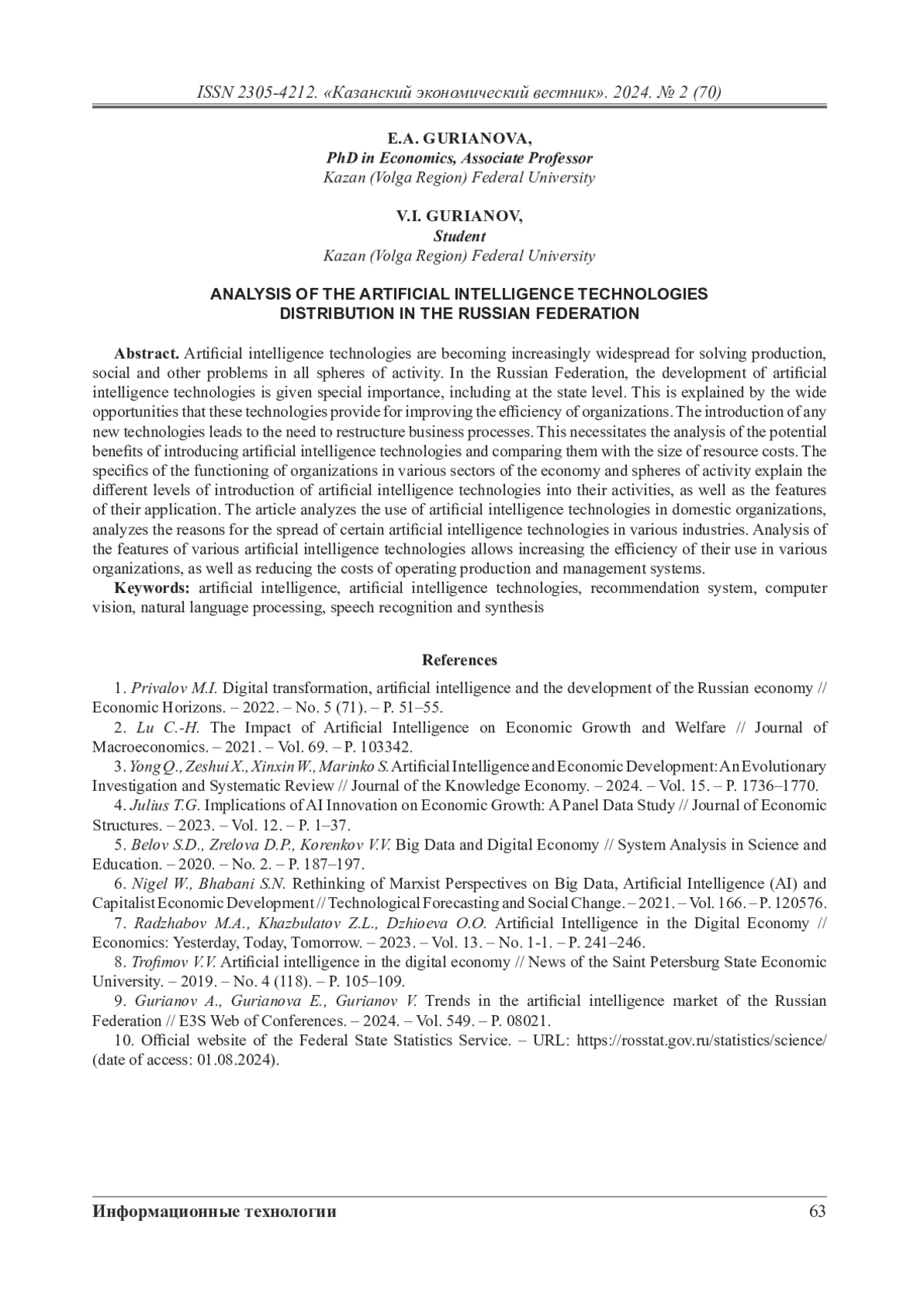 ISSN 2305-4212. «Казанский экономический вестник». 2024. № 2 (70)

E.A. GURIANOVA,
PhD in Economics, Associate Professor
Kazan (Volga Region) Federal University

V.I. GURIANOV,
Student
Kazan (Volga Region) Federal University

ANALYSIS OF THE ARTIFICIAL INTELLIGENCE TECHNOLOGIES DISTRIBUTION IN THE RUSSIAN FEDERATION

Abstract. Artificial intelligence technologies are becoming increasingly widespread for solving production, social and other problems in all spheres of activity. In the Russian Federation, the development of artificial intelligence technologies is given special importance, including at the state level. This is explained by the wide opportunities that these technologies provide for improving the efficiency of organizations. The introduction of any new technologies leads to the need to restructure business processes. This necessitates the analysis of the potential benefits of introducing artificial intelligence technologies and comparing them with the size of resource costs. The specifics of the functioning of organizations in various sectors of the economy and spheres of activity explain the different levels of introduction of artificial intelligence technologies into their activities, as well as the features of their application. The article analyzes the use of artificial intelligence technologies in domestic organizations, analyzes the reasons for the spread of certain artificial intelligence technologies in various industries. Analysis of the features of various artificial intelligence technologies allows increasing the efficiency of their use in various organizations, as well as reducing the costs of operating production and management systems.

Keywords: artificial intelligence, artificial intelligence technologies, recommendation system, computer vision, natural language processing, speech recognition and synthesis

References

1. Privalov M.I. Digital transformation, artificial intelligence and the development of the Russian economy // Economic Horizons. – 2022. – No. 5 (71). – P. 51–55.
2. Lu C.-H. The Impact of Artificial Intelligence on Economic Growth and Welfare // Journal of Macroeconomics. – 2021. – Vol. 69. – P. 103342.
3. Yong Q., Zeshui X., Xinxin W., Marinko S. Artificial Intelligence and Economic Development: An Evolutionary Investigation and Systematic Review // Journal of the Knowledge Economy. – 2024. – Vol. 15. – P. 1736–1770.
4. Julius T.G. Implications of AI Innovation on Economic Growth: A Panel Data Study // Journal of Economic Structures. – 2023. – Vol. 12. – P. 1–37.
5. Belov S.D., Zrelova D.P., Korenkov V.V. Big Data and Digital Economy // System Analysis in Science and Education. – 2020. – No. 2. – P. 187–197.
6. Nigel W., Bhabani S.N. Rethinking of Marxist Perspectives on Big Data, Artificial Intelligence (AI) and Capitalist Economic Development // Technological Forecasting and Social Change. – 2021. – Vol. 166. – P. 120576.
7. Radzhabov M.A., Khazbulatov Z.L., Dzhioeva O.O. Artificial Intelligence in the Digital Economy // Economics: Yesterday, Today, Tomorrow. – 2023. – Vol. 13. – No. 1-1. – P. 241–246.
8. Trofimov V.V. Artificial intelligence in the digital economy // News of the Saint Petersburg State Economic University. – 2019. – No. 4 (118). – P. 105–109.
9. Gurianov A., Gurianova E., Gurianov V. Trends in the artificial intelligence market of the Russian Federation // E3S Web of Conferences. – 2024. – Vol. 549. – P. 08021.
10. Official website of the Federal State Statistics Service. – URL: https://rosstat.gov.ru/statistics/science/ (date of access: 01.08.2024).

Информационные технологии 63